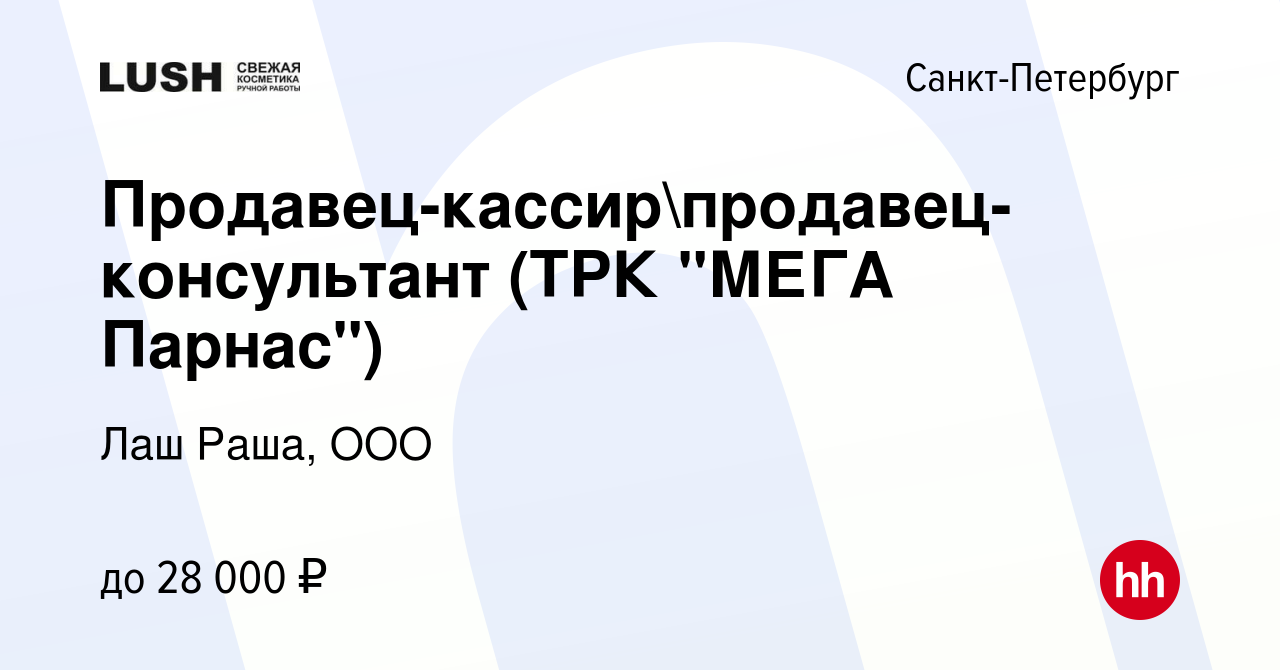 LUSH СВЕЖАЯ КОСМЕТИКА РУЧНОЙ РАБОТЫ

Санкт-Петербург

Продавец-кассир\продавец-консультант (ТРК "МЕГА Парнас")

Лаш Раша, ООО

до 28 000 ₽

hh